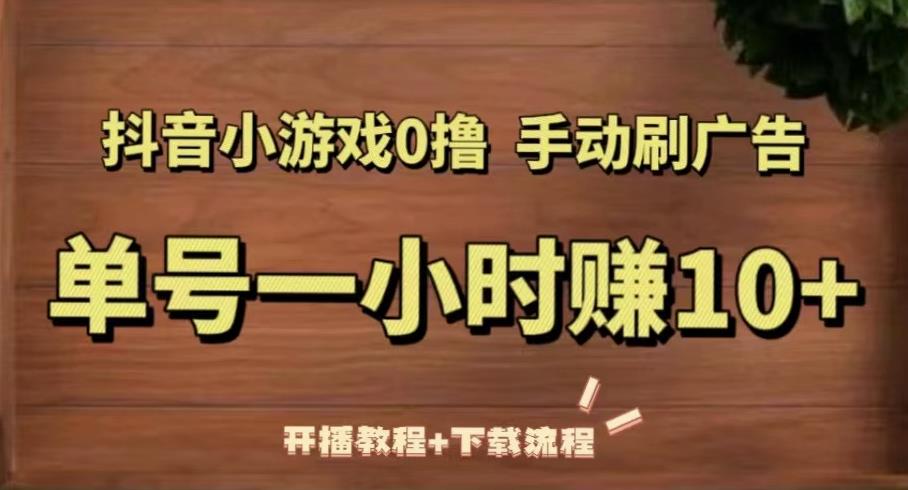 抖音小游戏0撸 手动刷广告

单号一小时赚10+

开播教程+下载流程